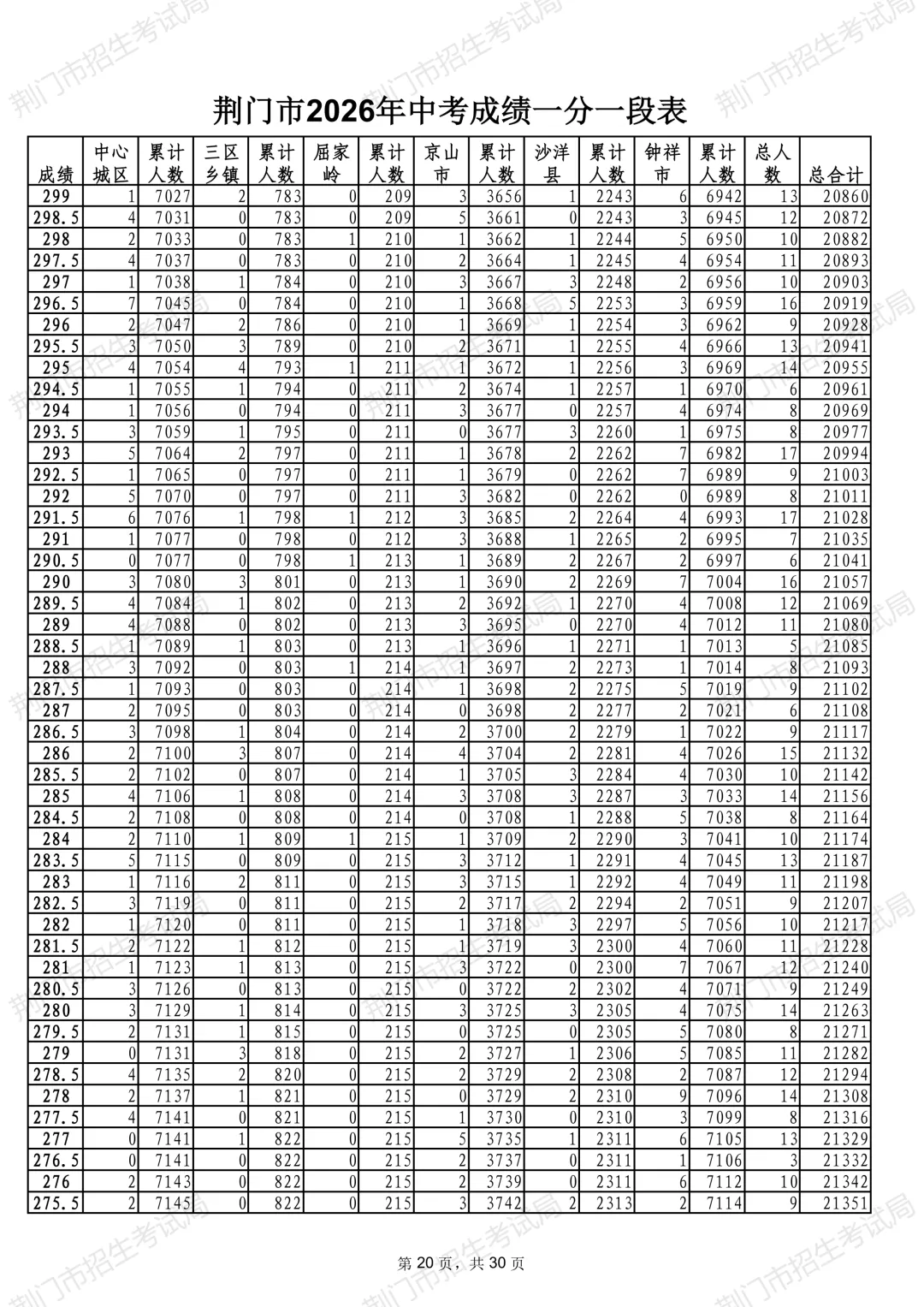 荆门市2026年中考成绩一分一段表

| 成绩 | 中心城区 | 累计人数 | 三区乡镇 | 累计人数 | 屈家岭 | 累计人数 | 京山市 | 累计人数 | 沙洋县 | 累计人数 | 钟祥市 | 累计人数 | 总人数 | 总合计 |
|---|---|---|---|---|---|---|---|---|---|---|---|---|---|---|
| 299 | 1 | 7027 | 2 | 783 | 0 | 209 | 3 | 3656 | 1 | 2243 | 6 | 6942 | 13 | 20860 |
| 298.5 | 4 | 7031 | 0 | 783 | 0 | 209 | 5 | 3661 | 0 | 2243 | 3 | 6945 | 12 | 20872 |
| 298 | 2 | 7033 | 0 | 783 | 1 | 210 | 1 | 3662 | 1 | 2244 | 5 | 6950 | 10 | 20882 |
| 297.5 | 4 | 7037 | 0 | 783 | 0 | 210 | 2 | 3664 | 1 | 2245 | 4 | 6954 | 11 | 20893 |
| 297 | 1 | 7038 | 1 | 784 | 0 | 210 | 3 | 3667 | 3 | 2248 | 2 | 6956 | 10 | 20903 |
| 296.5 | 7 | 7045 | 0 | 784 | 0 | 210 | 1 | 3668 | 5 | 2253 | 3 | 6959 | 16 | 20919 |
| 296 | 2 | 7047 | 2 | 786 | 0 | 210 | 1 | 3669 | 1 | 2254 | 3 | 6962 | 9 | 20928 |
| 295.5 | 3 | 7050 | 3 | 789 | 0 | 210 | 2 | 3671 | 1 | 2255 | 4 | 6966 | 13 | 20941 |
| 295 | 4 | 7054 | 4 | 793 | 1 | 211 | 1 | 3672 | 1 | 2256 | 3 | 6969 | 14 | 20955 |
| 294.5 | 1 | 7055 | 1 | 794 | 0 | 211 | 2 | 3674 | 1 | 2257 | 1 | 6970 | 6 | 20961 |
| 294 | 1 | 7056 | 0 | 794 | 0 | 211 | 3 | 3677 | 0 | 2257 | 4 | 6974 | 8 | 20969 |
| 293.5 | 3 | 7059 | 1 | 795 | 0 | 211 | 0 | 3677 | 3 | 2260 | 1 | 6975 | 8 | 20977 |
| 293 | 5 | 7064 | 2 | 797 | 0 | 211 | 1 | 3678 | 2 | 2262 | 7 | 6982 | 17 | 20994 |
| 292.5 | 1 | 7065 | 0 | 797 | 0 | 211 | 1 | 3679 | 0 | 2262 | 7 | 6989 | 9 | 21003 |
| 292 | 5 | 7070 | 0 | 797 | 0 | 211 | 3 | 3682 | 0 | 2262 | 0 | 6989 | 8 | 21011 |
| 291.5 | 6 | 7076 | 1 | 798 | 1 | 212 | 3 | 3685 | 2 | 2264 | 4 | 6993 | 17 | 21028 |
| 291 | 1 | 7077 | 0 | 798 | 0 | 212 | 3 | 3688 | 1 | 2265 | 2 | 6995 | 7 | 21035 |
| 290.5 | 0 | 7077 | 0 | 798 | 1 | 213 | 1 | 3689 | 2 | 2267 | 2 | 6997 | 6 | 21041 |
| 290 | 3 | 7080 | 3 | 801 | 0 | 213 | 1 | 3690 | 2 | 2269 | 7 | 7004 | 16 | 21057 |
| 289.5 | 4 | 7084 | 1 | 802 | 0 | 213 | 2 | 3692 | 1 | 2270 | 4 | 7008 | 12 | 21069 |
| 289 | 4 | 7088 | 0 | 802 | 0 | 213 | 3 | 3695 | 0 | 2270 | 4 | 7012 | 11 | 21080 |
| 288.5 | 1 | 7089 | 1 | 803 | 0 | 213 | 1 | 3696 | 1 | 2271 | 1 | 7013 | 5 | 21085 |
| 288 | 3 | 7092 | 0 | 803 | 1 | 214 | 1 | 3697 | 2 | 2273 | 1 | 7014 | 8 | 21093 |
| 287.5 | 1 | 7093 | 0 | 803 | 0 | 214 | 1 | 3698 | 2 | 2275 | 5 | 7019 | 9 | 21102 |
| 287 | 2 | 7095 | 0 | 803 | 0 | 214 | 0 | 3698 | 2 | 2277 | 2 | 7021 | 6 | 21108 |
| 286.5 | 3 | 7098 | 1 | 804 | 0 | 214 | 2 | 3700 | 2 | 2279 | 1 | 7022 | 9 | 21117 |
| 286 | 2 | 7100 | 3 | 807 | 0 | 214 | 4 | 3704 | 2 | 2281 | 4 | 7026 | 15 | 21132 |
| 285.5 | 2 | 7102 | 0 | 807 | 0 | 214 | 1 | 3705 | 3 | 2284 | 4 | 7030 | 10 | 21142 |
| 285 | 4 | 7106 | 1 | 808 | 0 | 214 | 3 | 3708 | 3 | 2287 | 3 | 7033 | 14 | 21156 |
| 284.5 | 2 | 7108 | 0 | 808 | 0 | 214 | 0 | 3708 | 1 | 2288 | 5 | 7038 | 8 | 21164 |
| 284 | 2 | 7110 | 1 | 809 | 1 | 215 | 1 | 3709 | 2 | 2290 | 3 | 7041 | 10 | 21174 |
| 283.5 | 5 | 7115 | 0 | 809 | 0 | 215 | 3 | 3712 | 1 | 2291 | 4 | 7045 | 13 | 21187 |
| 283 | 1 | 7116 | 2 | 811 | 0 | 215 | 3 | 3715 | 1 | 2292 | 4 | 7049 | 11 | 21198 |
| 282.5 | 3 | 7119 | 0 | 811 | 0 | 215 | 2 | 3717 | 2 | 2294 | 2 | 7051 | 9 | 21207 |
| 282 | 1 | 7120 | 0 | 811 | 0 | 215 | 1 | 3718 | 3 | 2297 | 5 | 7056 | 10 | 21217 |
| 281.5 | 2 | 7122 | 1 | 812 | 0 | 215 | 1 | 3719 | 3 | 2300 | 4 | 7060 | 11 | 21228 |
| 281 | 1 | 7123 | 1 | 813 | 0 | 215 | 3 | 3722 | 0 | 2300 | 7 | 7067 | 12 | 21240 |
| 280.5 | 3 | 7126 | 0 | 813 | 0 | 215 | 0 | 3722 | 2 | 2302 | 4 | 7071 | 9 | 21249 |
| 280 | 3 | 7129 | 1 | 814 | 0 | 215 | 3 | 3725 | 3 | 2305 | 4 | 7075 | 14 | 21263 |
| 279.5 | 2 | 7131 | 1 | 815 | 0 | 215 | 0 | 3725 | 0 | 2305 | 5 | 7080 | 8 | 21271 |
| 279 | 0 | 7131 | 3 | 818 | 0 | 215 | 2 | 3727 | 1 | 2306 | 5 | 7085 | 11 | 21282 |
| 278.5 | 4 | 7135 | 2 | 820 | 0 | 215 | 2 | 3729 | 2 | 2308 | 2 | 7087 | 12 | 21294 |
| 278 | 2 | 7137 | 1 | 821 | 0 | 215 | 0 | 3729 | 2 | 2310 | 9 | 7096 | 14 | 21308 |
| 277.5 | 4 | 7141 | 0 | 821 | 0 | 215 | 1 | 3730 | 0 | 2310 | 3 | 7099 | 8 | 21316 |
| 277 | 0 | 7141 | 1 | 822 | 0 | 215 | 5 | 3735 | 1 | 2311 | 6 | 7105 | 13 | 21329 |
| 276.5 | 0 | 7141 | 0 | 822 | 0 | 215 | 2 | 3737 | 0 | 2311 | 1 | 7106 | 3 | 21332 |
| 276 | 2 | 7143 | 0 | 822 | 0 | 215 | 2 | 3739 | 0 | 2311 | 6 | 7112 | 10 | 21342 |
| 275.5 | 2 | 7145 | 0 | 822 | 0 | 215 | 3 | 3742 | 2 | 2313 | 2 | 7114 | 9 | 21351 |

第20页，共30页

荆门市招生考试局